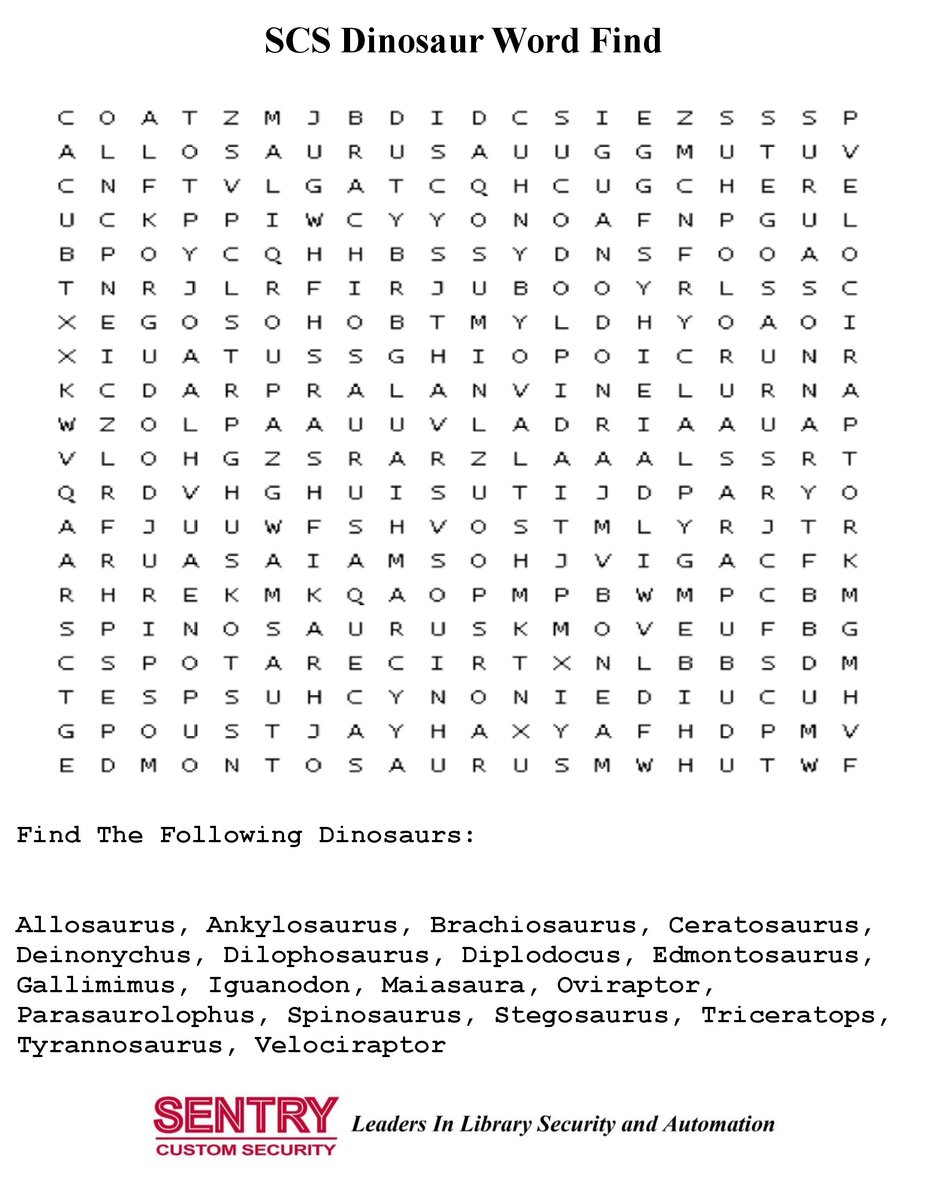 SCS Dinosaur Word Find

C O A T Z M J B D I D C S I E Z S S S P
A L L O S A U R U S A U U G G M U T U V
C N F T V L G A T C Q H C U G C H E R E
U C K P P I W C Y Y O N O A F N P G U L
B P O Y C Q H H B S S Y D N S F O O A O
T N R J L R F I R J U B O O Y R L S S C
X E G O S O H O B T M Y L D H Y O A O I
X I U A T U S S G H I O P O I C R U N R
K C D A R P R A L A N V I N E L U R N A
W Z O L P A A U U V L A D R I A A U A P
V L O H G Z S R A R Z L A A A L S S R T
Q R D V H G H U I S U T I J D P A R Y O
A F J U U W F S H V O S T M L Y R J T R
A R U A S A I A M S O H J V I G A C F K
R H R E K M K Q A O P M P B W M P C B M
S P I N O S A U R U S K M O V E U F B G
C S P O T A R E C I R T X N L B B S D M
T E S P S U H C Y N O N I E D I U C U H
G P O U S T J A Y H A X Y A F H D P M V
E D M O N T O S A U R U S M W H U T W F

Find The Following Dinosaurs:

Allosaurus, Ankylosaurus, Brachiosaurus, Ceratosaurus, Deinonychus, Dilophosaurus, Diplodocus, Edmontosaurus, Gallimimus, Iguanodon, Maiasaura, Oviraptor, Parasaurolophus, Spinosaurus, Stegosaurus, Triceratops, Tyrannosaurus, Velociraptor

SENTRY
CUSTOM SECURITY
Leaders In Library Security and Automation